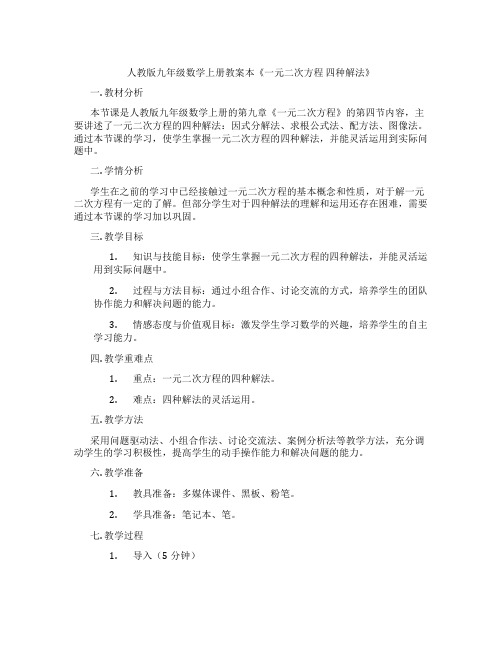 人教版九年级数学上册教案本《一元二次方程 四种解法》

一. 教材分析

本节课是人教版九年级数学上册的第九章《一元二次方程》的第四节内容，主要讲述了一元二次方程的四种解法：因式分解法、求根公式法、配方法、图像法。通过本节课的学习，使学生掌握一元二次方程的四种解法，并能灵活运用到实际问题中。

二. 学情分析

学生在之前的学习中已经接触过一元二次方程的基本概念和性质，对于解一元二次方程有一定的了解。但部分学生对于四种解法的理解和运用还存在困难，需要通过本节课的学习加以巩固。

三. 教学目标

1. 知识与技能目标：使学生掌握一元二次方程的四种解法，并能灵活运用到实际问题中。

2. 过程与方法目标：通过小组合作、讨论交流的方式，培养学生的团队协作能力和解决问题的能力。

3. 情感态度与价值观目标：激发学生学习数学的兴趣，培养学生的自主学习能力。

四. 教学重难点

1. 重点：一元二次方程的四种解法。

2. 难点：四种解法的灵活运用。

五. 教学方法

采用问题驱动法、小组合作法、讨论交流法、案例分析法等教学方法，充分调动学生的学习积极性，提高学生的动手操作能力和解决问题的能力。

六. 教学准备

1. 教具准备：多媒体课件、黑板、粉笔。

2. 学具准备：笔记本、笔。

七. 教学过程

1. 导入（5 分钟）